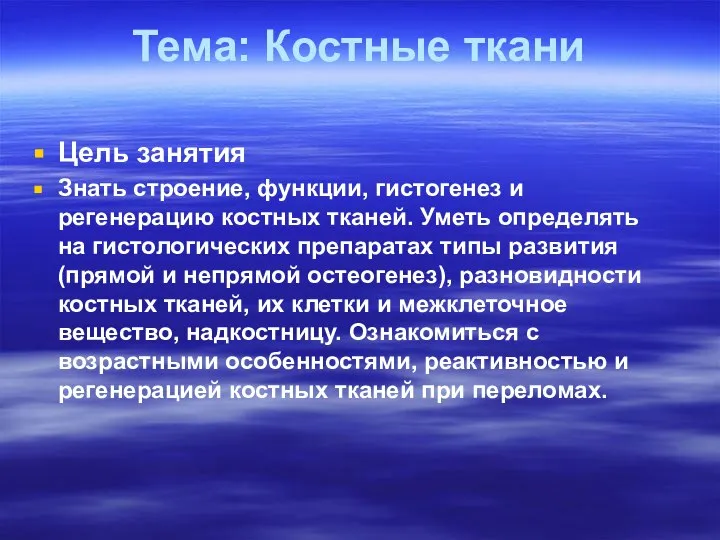 Тема: Костные ткани

Цель занятия

Знать строение, функции, гистогенез и регенерацию костных тканей. Уметь определять на гистологических препаратах типы развития (прямой и непрямой остеогенез), разновидности костных тканей, их клетки и межклеточное вещество, надкостницу. Ознакомиться с возрастными особенностями, реактивностью и регенерацией костных тканей при переломах.